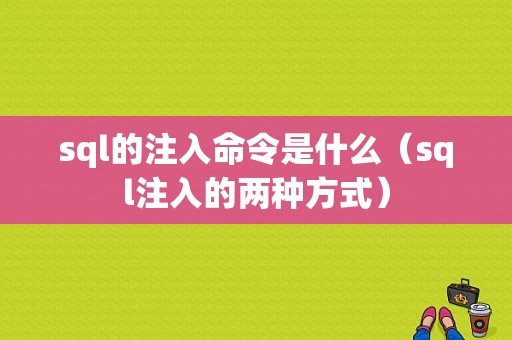 sql的注入命令是什么（sql注入的两种方式）